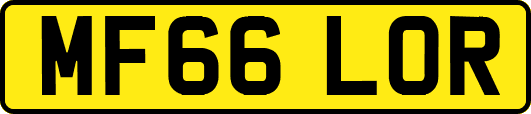 MF66 LOR